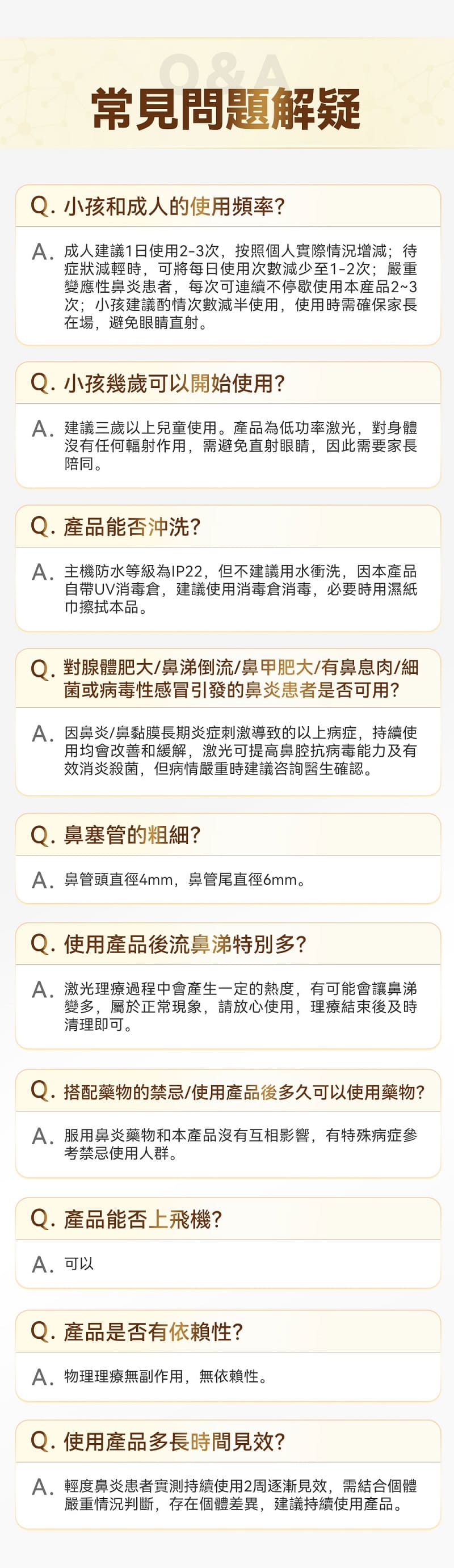 Q&A
常見問題解疑

Q. 小孩和成人的使用頻率?

A. 成人建議1日使用2-3次，按照個人實際情況增減；待症狀減輕時，可將每日使用次數減少至1-2次；嚴重變應性鼻炎患者，每次可連續不停歇使用本產品2~3次；小孩建議酌情次數減半使用，使用時需確保家長在場，避免眼睛直射。

Q. 小孩幾歲可以開始使用?

A. 建議三歲以上兒童使用。產品為低功率激光，對身體沒有任何輻射作用，需避免直射眼睛，因此需要家長陪同。

Q. 產品能否沖洗?

A. 主機防水等級為IP22，但不建議用水衝洗，因本產品自帶UV消毒倉，建議使用消毒倉消毒，必要時用濕紙巾擦拭本品。

Q. 對腺體肥大/鼻涕倒流/鼻甲肥大/有鼻息肉/細菌或病毒性感冒引發的鼻炎患者是否可用?

A. 因鼻炎/鼻黏膜長期炎症刺激導致的以上病症，持續使用均會改善和緩解，激光可提高鼻腔抗病毒能力及有效消炎殺菌，但病情嚴重時建議咨詢醫生確認。

Q. 鼻塞管的粗細?

A. 鼻管頭直徑4mm，鼻管尾直徑6mm。

Q. 使用產品後流鼻涕特別多?

A. 激光理療過程中會產生一定的熱度，有可能會讓鼻涕變多，屬於正常現象，請放心使用，理療結束後及時清理即可。

Q. 搭配藥物的禁忌/使用產品後多久可以使用藥物?

A. 服用鼻炎藥物和本產品沒有互相影響，有特殊病症參考禁忌使用人群。

Q. 產品能否上飛機?

A. 可以

Q. 產品是否有依賴性?

A. 物理理療無副作用，無依賴性。

Q. 使用產品多長時間見效?

A. 輕度鼻炎患者實測持續使用2周逐漸見效，需結合個體嚴重情況判斷，存在個體差異，建議持續使用產品。